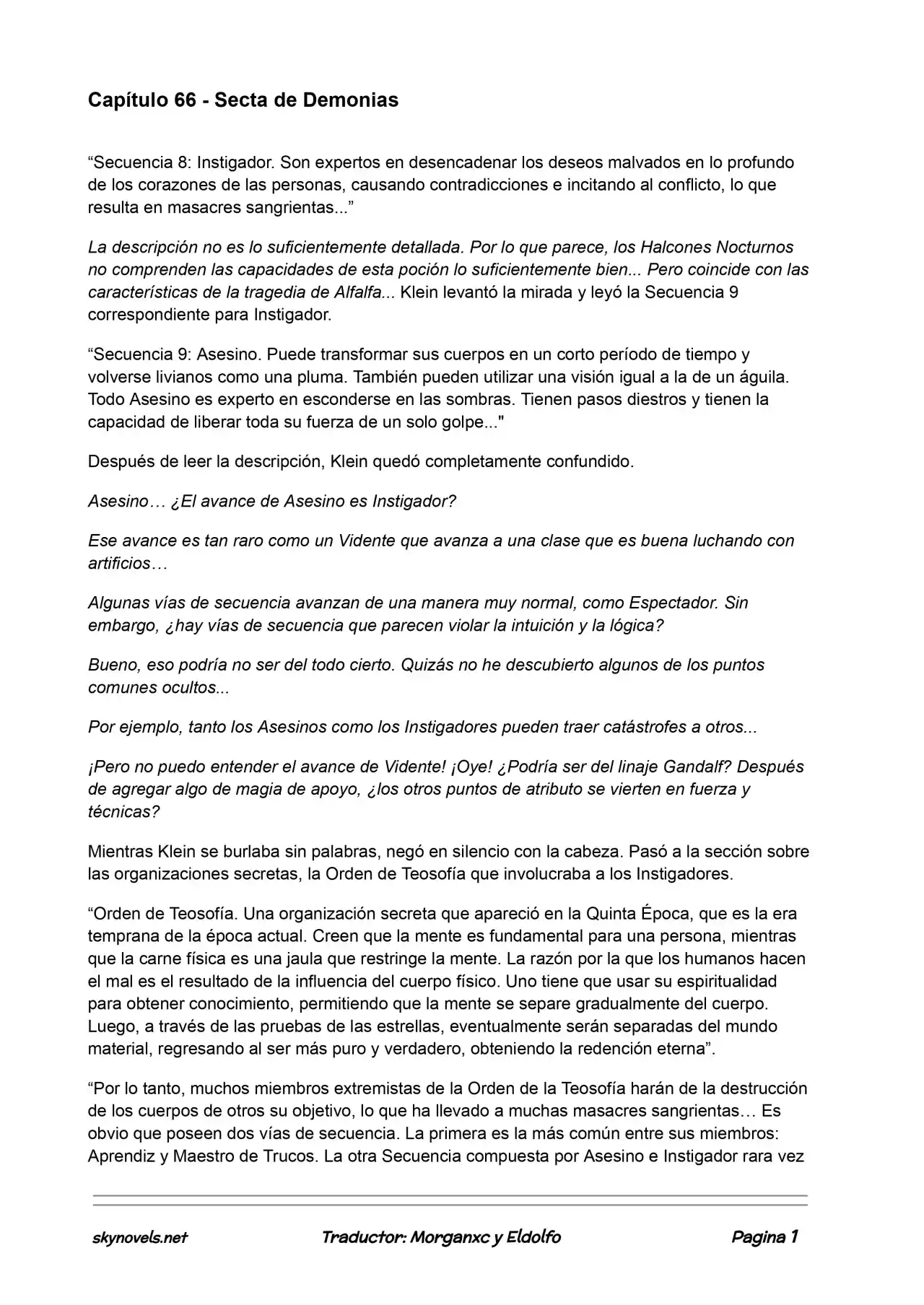 Capítulo 66 - Secta de Demonias

"Secuencia 8: Instigador. Son expertos en desencadenar los deseos malvados en lo profundo de los corazones de las personas, causando contradicciones e incitando al conflicto, lo que resulta en masacres sangrientas..."

La descripción no es lo suficientemente detallada. Por lo que parece, los Halcones Nocturnos no comprenden las capacidades de esta poción lo suficientemente bien... Pero coincide con las características de la tragedia de Alfalfa... Klein levantó la mirada y leyó la Secuencia 9 correspondiente para Instigador.

"Secuencia 9: Asesino. Puede transformar sus cuerpos en un corto período de tiempo y volverse livianos como una pluma. También pueden utilizar una visión igual a la de un águila. Todo Asesino es experto en esconderse en las sombras. Tienen pasos diestros y tienen la capacidad de liberar toda su fuerza de un solo golpe..."

Después de leer la descripción, Klein quedó completamente confundido.

Asesino… ¿El avance de Asesino es Instigador?

Ese avance es tan raro como un Vidente que avanza a una clase que es buena luchando con artificios…

Algunas vías de secuencia avanzan de una manera muy normal, como Espectador. Sin embargo, ¿hay vías de secuencia que parecen violar la intuición y la lógica?

Bueno, eso podría no ser del todo cierto. Quizás no he descubierto algunos de los puntos comunes ocultos...

Por ejemplo, tanto los Asesinos como los Instigadores pueden traer catástrofes a otros...

¡Pero no puedo entender el avance de Vidente! ¡Oye! ¿Podría ser del linaje Gandalf? Después de agregar algo de magia de apoyo, ¿los otros puntos de atributo se vierten en fuerza y técnicas?

Mientras Klein se burlaba sin palabras, negó en silencio con la cabeza. Pasó a la sección sobre las organizaciones secretas, la Orden de Teosofía que involucraba a los Instigadores.

"Orden de Teosofía. Una organización secreta que apareció en la Quinta Época, que es la era temprana de la época actual. Creen que la mente es fundamental para una persona, mientras que la carne física es una jaula que restringe la mente. La razón por la que los humanos hacen el mal es el resultado de la influencia del cuerpo físico. Uno tiene que usar su espiritualidad para obtener conocimiento, permitiendo que la mente se separe gradualmente del cuerpo. Luego, a través de las pruebas de las estrellas, eventualmente serán separadas del mundo material, regresando al ser más puro y verdadero, obteniendo la redención eterna".

"Por lo tanto, muchos miembros extremistas de la Orden de la Teosofía harán de la destrucción de los cuerpos de otros su objetivo, lo que ha llevado a muchas masacres sangrientas… Es obvio que poseen dos vías de secuencia. La primera es la más común entre sus miembros: Aprendiz y Maestro de Trucos. La otra Secuencia compuesta por Asesino e Instigador rara vez

skynovels.net Traductor: Morganxc y Eldolfo Pagina 1